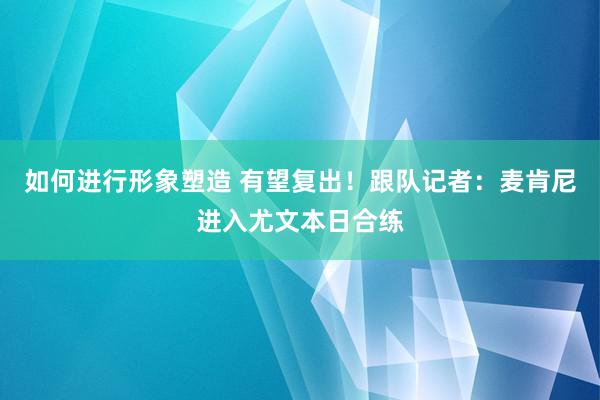 如何进行形象塑造 有望复出！跟队记者：麦肯尼进入尤文本日合练